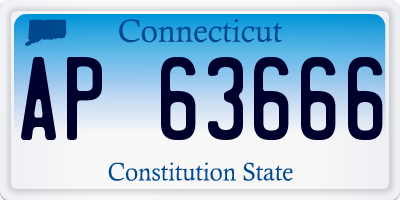 Connecticut

AP 63666

Constitution State